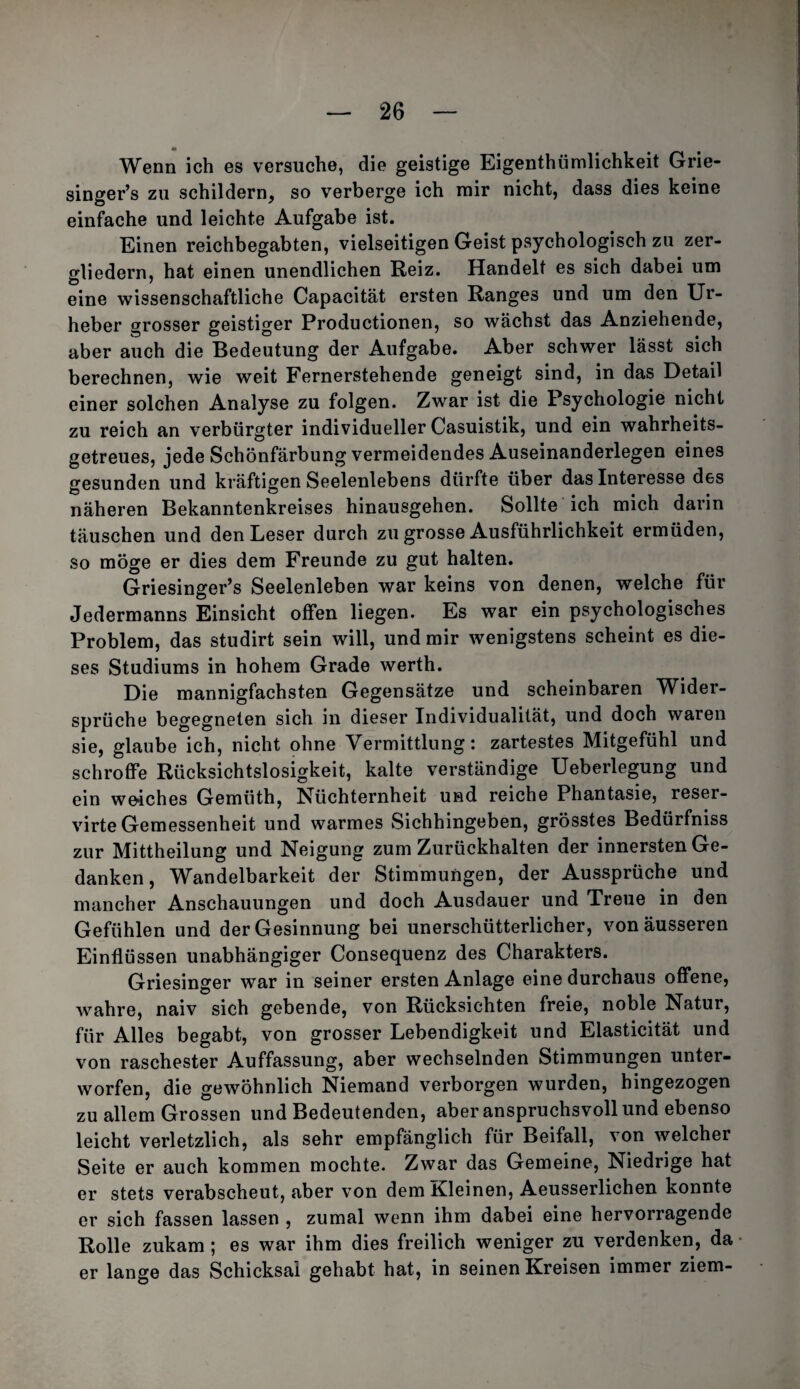 — 26 —

Wenn ich es versuche, die geistige Eigenthümlichkeit Griesinger's zu schildern, so verberge ich mir nicht, dass dies keine einfache und leichte Aufgabe ist.

Einen reichbegabten, vielseitigen Geist psychologisch zu zergliedern, hat einen unendlichen Reiz. Handelt es sich dabei um eine wissenschaftliche Capacität ersten Ranges und um den Urheber grosser geistiger Productionen, so wächst das Anziehende, aber auch die Bedeutung der Aufgabe. Aber schwer lässt sich berechnen, wie weit Fernerstehende geneigt sind, in das Detail einer solchen Analyse zu folgen. Zwar ist die Psychologie nicht zu reich an verbürgter individueller Casuistik, und ein wahrheitsgetreues, jede Schönfärbung vermeidendes Auseinanderlegen eines gesunden und kräftigen Seelenlebens dürfte über das Interesse des näheren Bekanntenkreises hinausgehen. Sollte ich mich darin täuschen und den Leser durch zu grosse Ausführlichkeit ermüden, so möge er dies dem Freunde zu gut halten.

Griesinger's Seelenleben war keins von denen, welche für Jedermanns Einsicht offen liegen. Es war ein psychologisches Problem, das studirt sein will, und mir wenigstens scheint es dieses Studiums in hohem Grade werth.

Die mannigfachsten Gegensätze und scheinbaren Widersprüche begegneten sich in dieser Individualität, und doch waren sie, glaube ich, nicht ohne Vermittlung: zartestes Mitgefühl und schroffe Rücksichtslosigkeit, kalte verständige Ueberlegung und ein weiches Gemüth, Nüchternheit und reiche Phantasie, reservirte Gemessenheit und warmes Sichhingeben, grösstes Bedürfniss zur Mittheilung und Neigung zum Zurückhalten der innersten Gedanken, Wandelbarkeit der Stimmungen, der Aussprüche und mancher Anschauungen und doch Ausdauer und Treue in den Gefühlen und der Gesinnung bei unerschütterlicher, von äusseren Einflüssen unabhängiger Consequenz des Charakters.

Griesinger war in seiner ersten Anlage eine durchaus offene, wahre, naiv sich gebende, von Rücksichten freie, noble Natur, für Alles begabt, von grosser Lebendigkeit und Elasticität und von raschester Auffassung, aber wechselnden Stimmungen unterworfen, die gewöhnlich Niemand verborgen wurden, hingezogen zu allem Grossen und Bedeutenden, aber anspruchsvoll und ebenso leicht verletzlich, als sehr empfänglich für Beifall, von welcher Seite er auch kommen mochte. Zwar das Gemeine, Niedrige hat er stets verabscheut, aber von dem Kleinen, Aeusserlichen konnte er sich fassen lassen, zumal wenn ihm dabei eine hervorragende Rolle zukam; es war ihm dies freilich weniger zu verdenken, da er lange das Schicksal gehabt hat, in seinen Kreisen immer ziem-